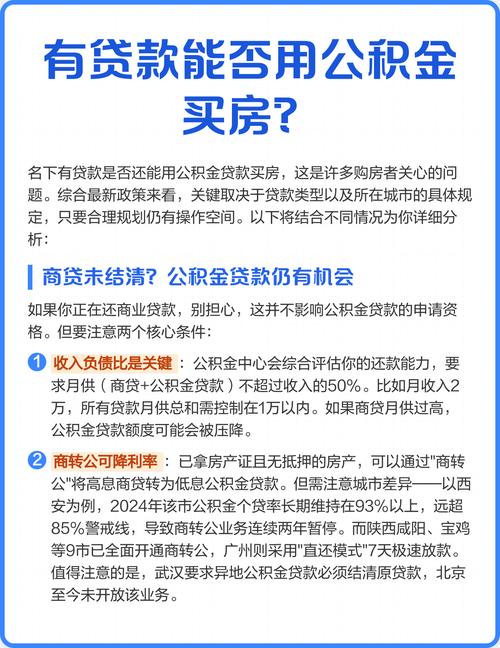 有贷款能否用公积金买房？

名下有贷款是否还能用公积金贷款买房，这是许多购房者关心的问题。综合最新政策来看，关键取决于贷款类型以及所在城市的具体规定，只要合理规划仍有操作空间。以下将结合不同情况为你详细分析：

商贷未结清？公积金贷款仍有机会

如果你正在还商业贷款，别担心，这并不影响公积金贷款的申请资格。但要注意两个核心条件：

1 收入负债比是关键：公积金中心会综合评估你的还款能力，要求月供（商贷+公积金贷款）不超过收入的50%。比如月收入2万，所有贷款月供总和需控制在1万以内。如果商贷月供过高，公积金贷款额度可能会被压降。

2 商转公可降利率：已拿房产证且无抵押的房产，可以通过"商转公"将高息商贷转为低息公积金贷款。但需注意城市差异——以西安为例，2024年该市公积金个贷率长期维持在93%以上，远超85%警戒线，导致商转公业务连续两年暂停。而陕西咸阳、宝鸡等9市已全面开通商转公，广州则采用"直还模式"7天极速放款。值得注意的是，武汉要求异地公积金贷款必须结清原贷款，北京至今未开放该业务。